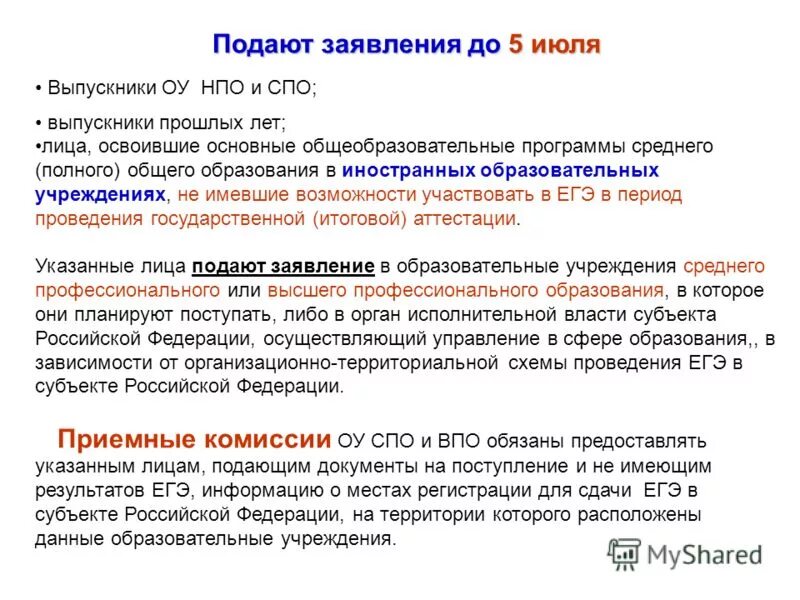 Подают заявления до 5 июля

• Выпускники ОУ НПО и СПО;

• выпускники прошлых лет;
•лица, освоившие основные общеобразовательные программы среднего (полного) общего образования в иностранных образовательных учреждениях, не имевшие возможности участвовать в ЕГЭ в период проведения государственной (итоговой) аттестации.

Указанные лица подают заявление в образовательные учреждения среднего профессионального или высшего профессионального образования, в которое они планируют поступать, либо в орган исполнительной власти субъекта Российской Федерации, осуществляющий управление в сфере образования,, в зависимости от организационно-территориальной схемы проведения ЕГЭ в субъекте Российской Федерации.

Приемные комиссии ОУ СПО и ВПО обязаны предоставлять указанным лицам, подающим документы на поступление и не имеющим результатов ЕГЭ, информацию о местах регистрации для сдачи ЕГЭ в субъекте Российской Федерации, на территории которого расположены данные образовательные учреждения.

MyShared